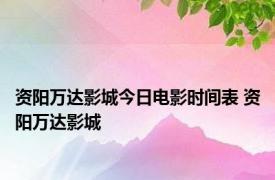 资阳万达影城今日电影时间表 资阳万达影城